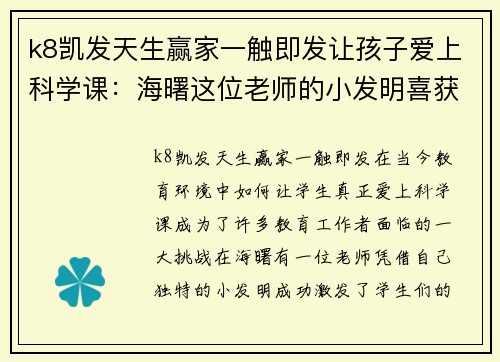 k8凯发天生赢家一触即发让孩子爱上科学课：海曙这位老师的小发明喜获

k8凯发天生赢家一触即发在当今教育环境中如何让学生真正爱上科学课成为了许多教育工作者面临的一大挑战在海曙有一位老师凭借自己独特的小发明成功激发了学生们的